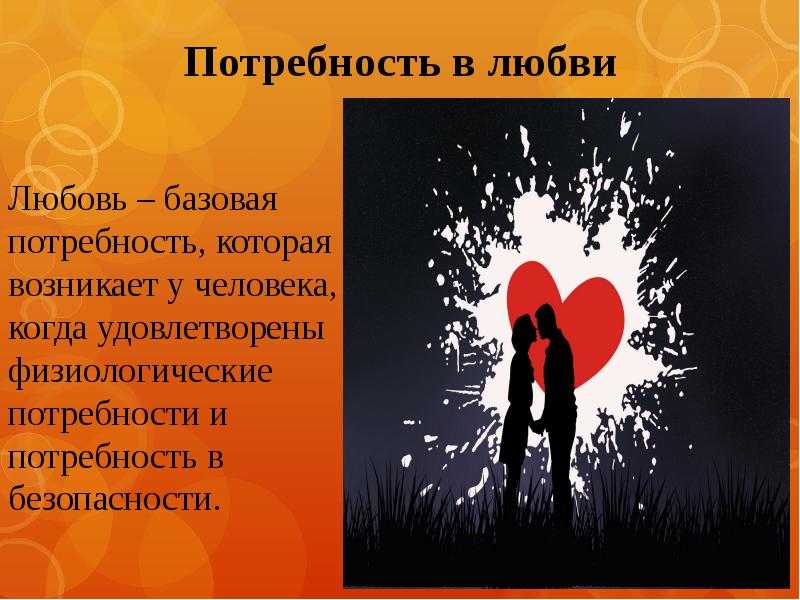 Потребность в любви

Любовь – базовая потребность, которая возникает у человека, когда удовлетворены физиологические потребности и потребность в безопасности.